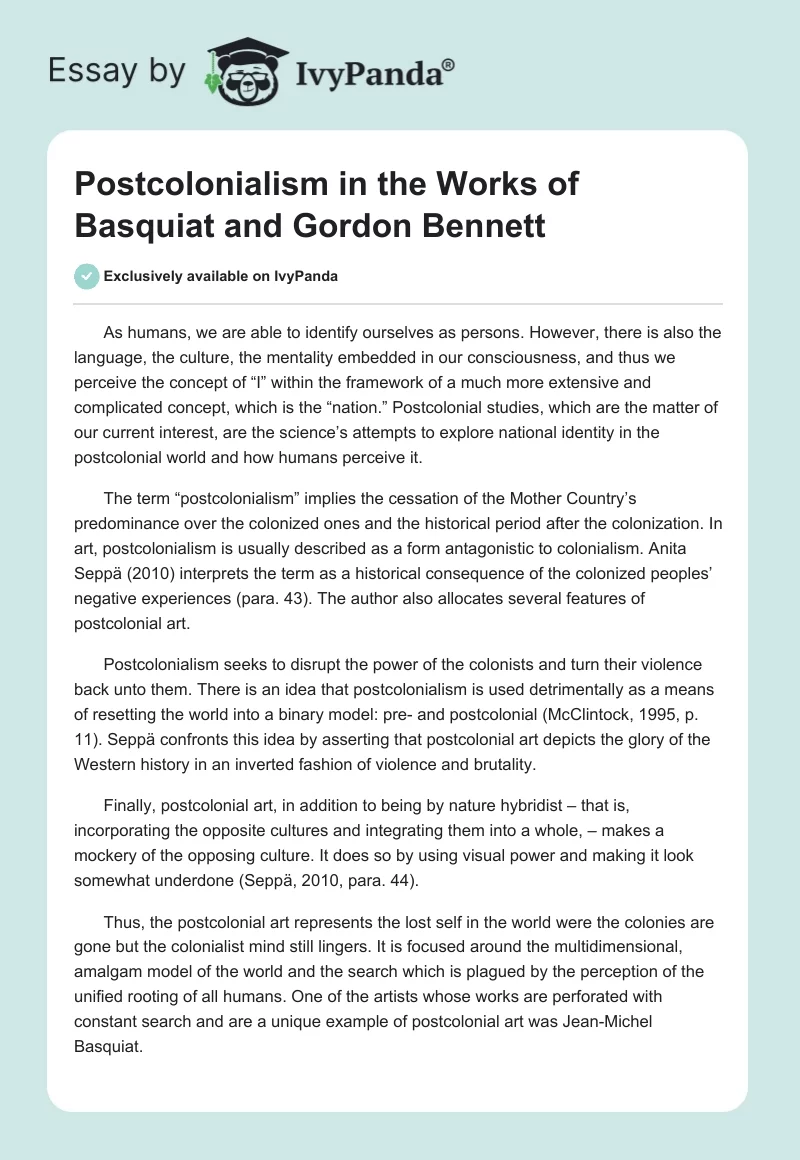 Essay by IvyPanda®

Postcolonialism in the Works of Basquiat and Gordon Bennett

Exclusively available on IvyPanda

As humans, we are able to identify ourselves as persons. However, there is also the language, the culture, the mentality embedded in our consciousness, and thus we perceive the concept of “I” within the framework of a much more extensive and complicated concept, which is the “nation.” Postcolonial studies, which are the matter of our current interest, are the science’s attempts to explore national identity in the postcolonial world and how humans perceive it.

The term “postcolonialism” implies the cessation of the Mother Country’s predominance over the colonized ones and the historical period after the colonization. In art, postcolonialism is usually described as a form antagonistic to colonialism. Anita Seppä (2010) interprets the term as a historical consequence of the colonized peoples’ negative experiences (para. 43). The author also allocates several features of postcolonial art.

Postcolonialism seeks to disrupt the power of the colonists and turn their violence back unto them. There is an idea that postcolonialism is used detrimentally as a means of resetting the world into a binary model: pre- and postcolonial (McClintock, 1995, p. 11). Seppä confronts this idea by asserting that postcolonial art depicts the glory of the Western history in an inverted fashion of violence and brutality.

Finally, postcolonial art, in addition to being by nature hybridist – that is, incorporating the opposite cultures and integrating them into a whole, – makes a mockery of the opposing culture. It does so by using visual power and making it look somewhat underdone (Seppä, 2010, para. 44).

Thus, the postcolonial art represents the lost self in the world were the colonies are gone but the colonialist mind still lingers. It is focused around the multidimensional, amalgam model of the world and the search which is plagued by the perception of the unified rooting of all humans. One of the artists whose works are perforated with constant search and are a unique example of postcolonial art was Jean-Michel Basquiat.